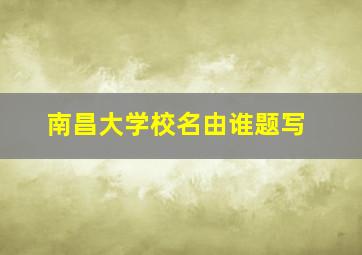 南昌大学校名由谁题写